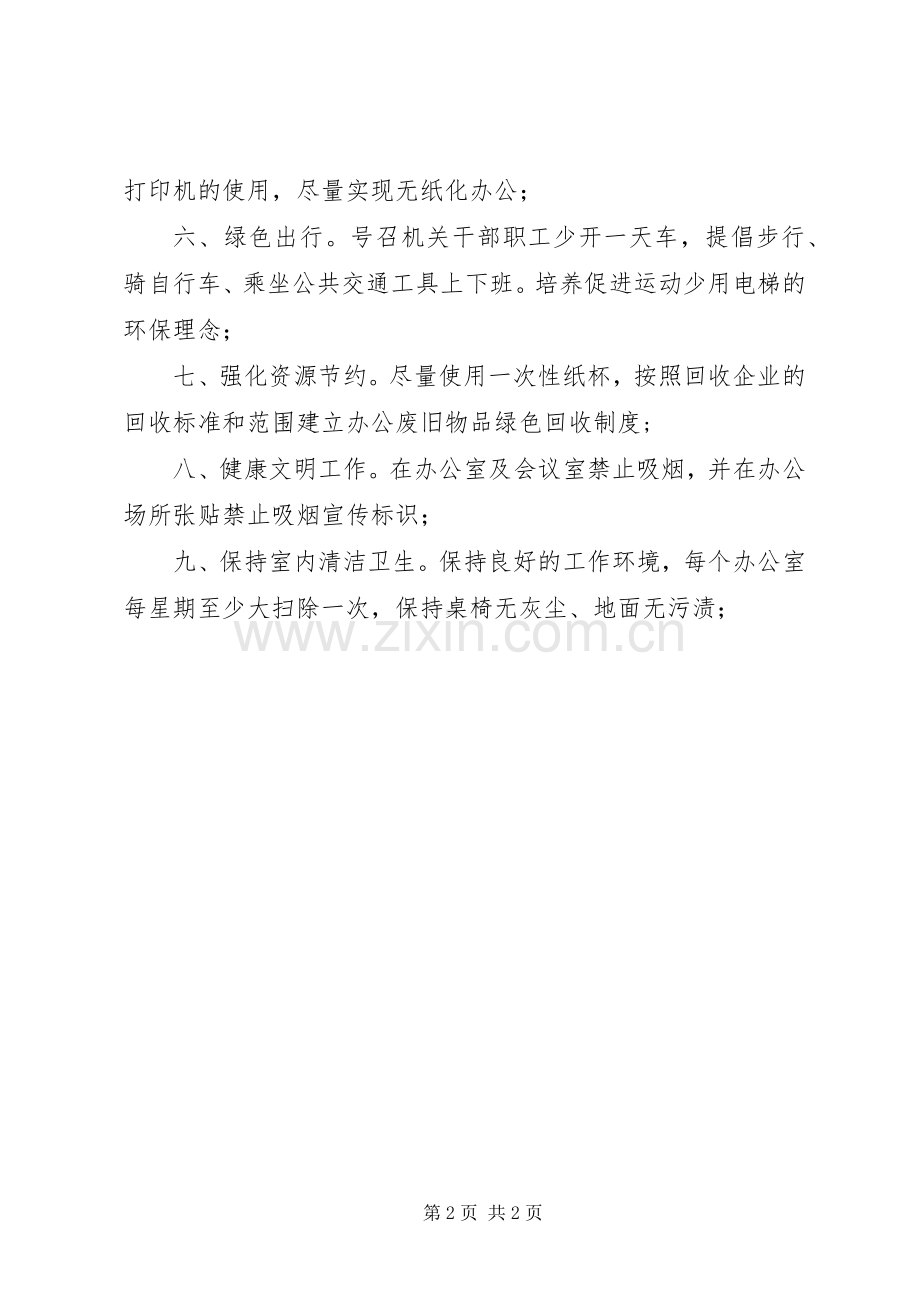 打印机的使用，尽量实现无纸化办公；

六、绿色出行。号召机关干部职工少开一天车，提倡步行、骑自行车、乘坐公共交通工具上下班。培养促进运动少用电梯的环保理念；

七、强化资源节约。尽量使用一次性纸杯，按照回收企业的回收标准和范围建立办公废旧物品绿色回收制度；

八、健康文明工作。在办公室及会议室禁止吸烟，并在办公场所张贴禁止吸烟宣传标识；

九、保持室内清洁卫生。保持良好的工作环境，每个办公室每星期至少大扫除一次，保持桌椅无灰尘、地面无污渍；

www.zixin.com.cn

第 2 页 共 2 页